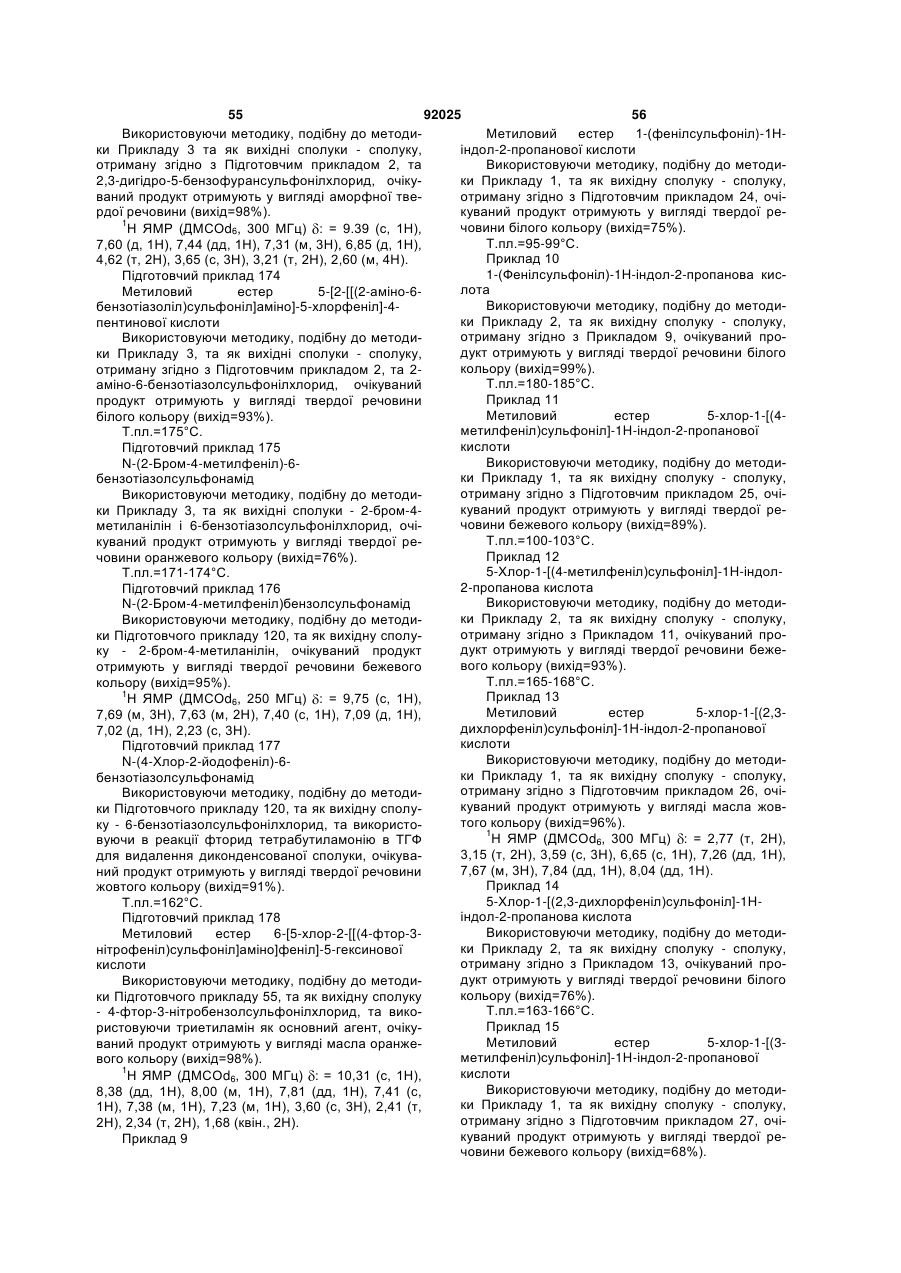 55 92025 56

Використовуючи методику, подібну до методики Прикладу 3 та як вихідні сполуки - сполуку, отриману згідно з Підготовчим прикладом 2, та 2,3-дигідро-5-бензофурансульфонілхлорид, очікуваний продукт отримують у вигляді аморфної твердої речовини (вихід=98%).

$^1$H ЯМР (ДМСОd$_6$, 300 МГц) $\delta$: = 9.39 (с, 1H), 7,60 (д, 1H), 7,44 (дд, 1H), 7,31 (м, 3H), 6,85 (д, 1H), 4,62 (т, 2H), 3,65 (с, 3H), 3,21 (т, 2H), 2,60 (м, 4H).

Підготовчий приклад 174

Метиловий естер 5-[2-[[(2-аміно-6-бензотіазоліл)сульфоніл]аміно]-5-хлорфеніл]-4-пентинової кислоти

Використовуючи методику, подібну до методики Прикладу 3, та як вихідні сполуки - сполуку, отриману згідно з Підготовчим прикладом 2, та 2-аміно-6-бензотіазолсульфонілхлорид, очікуваний продукт отримують у вигляді твердої речовини білого кольору (вихід=93%).

Т.пл.=175°С.

Підготовчий приклад 175

N-(2-Бром-4-метилфеніл)-6-бензотіазолсульфонамід

Використовуючи методику, подібну до методики Прикладу 3, та як вихідні сполуки - 2-бром-4-метиланілін і 6-бензотіазолсульфонілхлорид, очікуваний продукт отримують у вигляді твердої речовини оранжевого кольору (вихід=76%).

Т.пл.=171-174°С.

Підготовчий приклад 176

N-(2-Бром-4-метилфеніл)бензолсульфонамід

Використовуючи методику, подібну до методики Підготовчого прикладу 120, та як вихідну сполуку - 2-бром-4-метиланілін, очікуваний продукт отримують у вигляді твердої речовини бежевого кольору (вихід=95%).

$^1$H ЯМР (ДМСОd$_6$, 250 МГц) $\delta$: = 9,75 (с, 1H), 7,69 (м, 3H), 7,63 (м, 2H), 7,40 (с, 1H), 7,09 (д, 1H), 7,02 (д, 1H), 2,23 (с, 3H).

Підготовчий приклад 177

N-(4-Хлор-2-йодофеніл)-6-бензотіазолсульфонамід

Використовуючи методику, подібну до методики Підготовчого прикладу 120, та як вихідну сполуку - 6-бензотіазолсульфонілхлорид, та використовуючи в реакції фторид тетрабутиламонію в ТГФ для видалення диконденсованої сполуки, очікуваний продукт отримують у вигляді твердої речовини жовтого кольору (вихід=91%).

Т.пл.=162°С.

Підготовчий приклад 178

Метиловий естер 6-[5-хлор-2-[[(4-фтор-3-нітрофеніл)сульфоніл]аміно]феніл]-5-гексинової кислоти

Використовуючи методику, подібну до методики Підготовчого прикладу 55, та як вихідну сполуку - 4-фтор-3-нітробензолсульфонілхлорид, та використовуючи триетиламін як основний агент, очікуваний продукт отримують у вигляді масла оранжевого кольору (вихід=98%).

$^1$H ЯМР (ДМСОd$_6$, 300 МГц) $\delta$: = 10,31 (с, 1H), 8,38 (дд, 1H), 8,00 (м, 1H), 7,81 (дд, 1H), 7,41 (с, 1H), 7,38 (м, 1H), 7,23 (м, 1H), 3,60 (с, 3H), 2,41 (т, 2H), 2,34 (т, 2H), 1,68 (квін., 2H).

Приклад 9

Метиловий естер 1-(фенілсульфоніл)-1H-індол-2-пропанової кислоти

Використовуючи методику, подібну до методики Прикладу 1, та як вихідну сполуку - сполуку, отриману згідно з Підготовчим прикладом 24, очікуваний продукт отримують у вигляді твердої речовини білого кольору (вихід=75%).

Т.пл.=95-99°С.

Приклад 10

1-(Фенілсульфоніл)-1H-індол-2-пропанова кислота

Використовуючи методику, подібну до методики Прикладу 2, та як вихідну сполуку - сполуку, отриману згідно з Прикладом 9, очікуваний продукт отримують у вигляді твердої речовини білого кольору (вихід=99%).

Т.пл.=180-185°С.

Приклад 11

Метиловий естер 5-хлор-1-[(4-метилфеніл)сульфоніл]-1H-індол-2-пропанової кислоти

Використовуючи методику, подібну до методики Прикладу 1, та як вихідну сполуку - сполуку, отриману згідно з Підготовчим прикладом 25, очікуваний продукт отримують у вигляді твердої речовини бежевого кольору (вихід=89%).

Т.пл.=100-103°С.

Приклад 12

5-Хлор-1-[(4-метилфеніл)сульфоніл]-1H-індол-2-пропанова кислота

Використовуючи методику, подібну до методики Прикладу 2, та як вихідну сполуку - сполуку, отриману згідно з Прикладом 11, очікуваний продукт отримують у вигляді твердої речовини бежевого кольору (вихід=93%).

Т.пл.=165-168°С.

Приклад 13

Метиловий естер 5-хлор-1-[(2,3-дихлорфеніл)сульфоніл]-1H-індол-2-пропанової кислоти

Використовуючи методику, подібну до методики Прикладу 1, та як вихідну сполуку - сполуку, отриману згідно з Підготовчим прикладом 26, очікуваний продукт отримують у вигляді масла жовтого кольору (вихід=96%).

$^1$H ЯМР (ДМСОd$_6$, 300 МГц) $\delta$: = 2,77 (т, 2H), 3,15 (т, 2H), 3,59 (с, 3H), 6,65 (с, 1H), 7,26 (дд, 1H), 7,67 (м, 3H), 7,84 (дд, 1H), 8,04 (дд, 1H).

Приклад 14

5-Хлор-1-[(2,3-дихлорфеніл)сульфоніл]-1H-індол-2-пропанова кислота

Використовуючи методику, подібну до методики Прикладу 2, та як вихідну сполуку - сполуку, отриману згідно з Прикладом 13, очікуваний продукт отримують у вигляді твердої речовини білого кольору (вихід=76%).

Т.пл.=163-166°С.

Приклад 15

Метиловий естер 5-хлор-1-[(3-метилфеніл)сульфоніл]-1H-індол-2-пропанової кислоти

Використовуючи методику, подібну до методики Прикладу 1, та як вихідну сполуку - сполуку, отриману згідно з Підготовчим прикладом 27, очікуваний продукт отримують у вигляді твердої речовини бежевого кольору (вихід=68%).